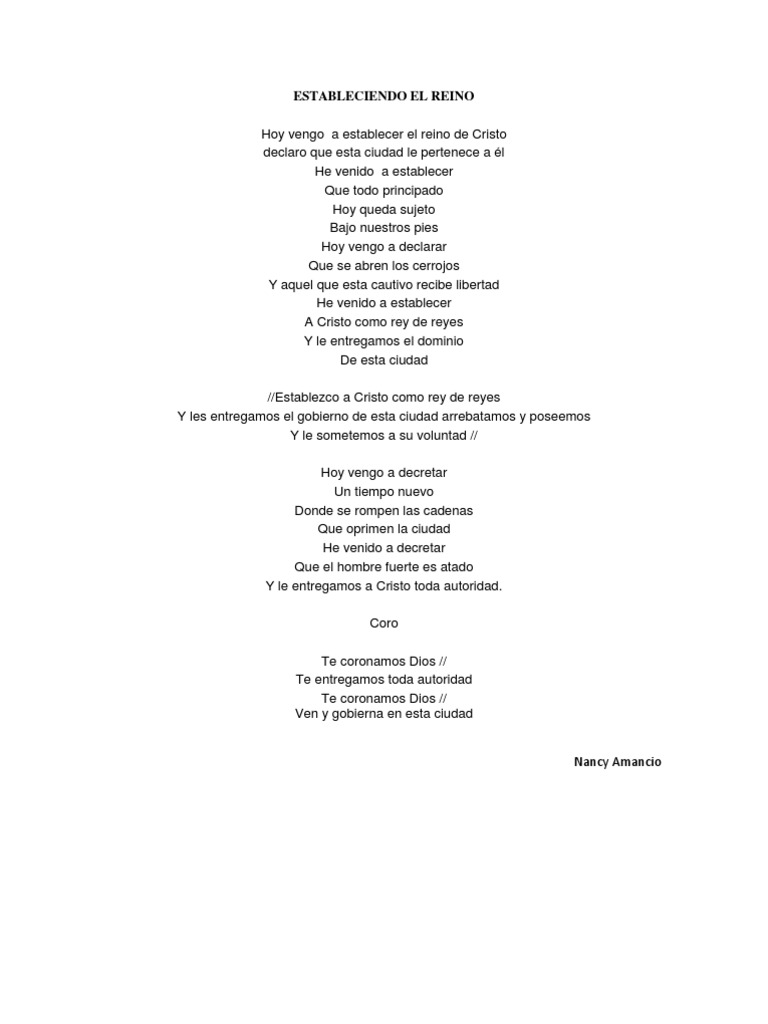 ESTABLECIENDO EL REINO

Hoy vengo a establecer el reino de Cristo
declaro que esta ciudad le pertenece a él
He venido a establecer
Que todo principado
Hoy queda sujeto
Bajo nuestros pies
Hoy vengo a declarar
Que se abren los cerrojos
Y aquel que esta cautivo recibe libertad
He venido a establecer
A Cristo como rey de reyes
Y le entregamos el dominio
De esta ciudad

//Establezco a Cristo como rey de reyes
Y les entregamos el gobierno de esta ciudad arrebatamos y poseemos
Y le sometemos a su voluntad //

Hoy vengo a decretar
Un tiempo nuevo
Donde se rompen las cadenas
Que oprimen la ciudad
He venido a decretar
Que el hombre fuerte es atado
Y le entregamos a Cristo toda autoridad.

Coro

Te coronamos Dios //
Te entregamos toda autoridad
Te coronamos Dios //
Ven y gobierna en esta ciudad

Nancy Amancio